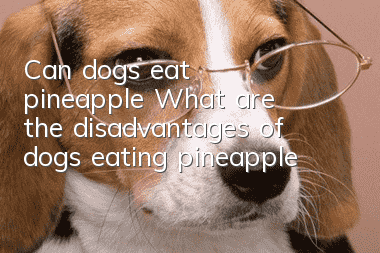 Can dogs eat pineapple What are the disadvantages of dogs eating pineapple